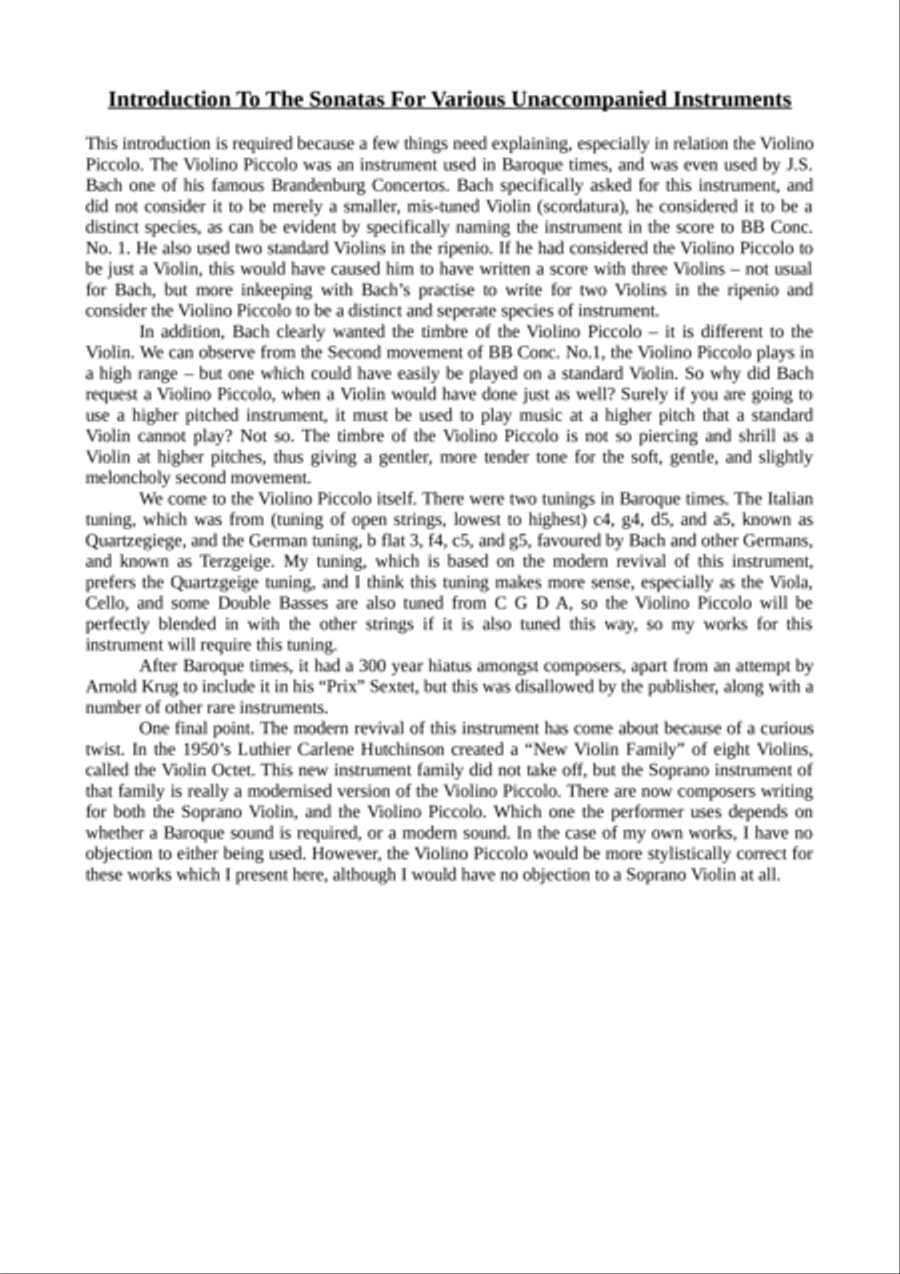 Introduction To The Sonatas For Various Unaccompanied Instruments

This introduction is required because a few things need explaining, especially in relation the Violino Piccolo. The Violino Piccolo was an instrument used in Baroque times, and was even used by J.S. Bach one of his famous Brandenburg Concertos. Bach specifically asked for this instrument, and did not consider it to be merely a smaller, mis-tuned Violin (scordatura), he considered it to be a distinct species, as can be evident by specifically naming the instrument in the score to BB Conc. No. 1. He also used two standard Violins in the ripenio. If he had considered the Violino Piccolo to be just a Violin, this would have caused him to have written a score with three Violins – not usual for Bach, but more inkeeping with Bach's practise to write for two Violins in the ripenio and consider the Violino Piccolo to be a distinct and seperate species of instrument.

In addition, Bach clearly wanted the timbre of the Violino Piccolo – it is different to the Violin. We can observe from the Second movement of BB Conc. No.1, the Violino Piccolo plays in a high range – but one which could have easily be played on a standard Violin. So why did Bach request a Violino Piccolo, when a Violin would have done just as well? Surely if you are going to use a higher pitched instrument, it must be used to play music at a higher pitch that a standard Violin cannot play? Not so. The timbre of the Violino Piccolo is not so piercing and shrill as a Violin at higher pitches, thus giving a gentler, more tender tone for the soft, gentle, and slightly meloncholy second movement.

We come to the Violino Piccolo itself. There were two tunings in Baroque times. The Italian tuning, which was from (tuning of open strings, lowest to highest) c4, g4, d5, and a5, known as Quartzegiege, and the German tuning, b flat 3, f4, c5, and g5, favoured by Bach and other Germans, and known as Terzgeige. My tuning, which is based on the modern revival of this instrument, prefers the Quartzgeige tuning, and I think this tuning makes more sense, especially as the Viola, Cello, and some Double Basses are also tuned from C G D A, so the Violino Piccolo will be perfectly blended in with the other strings if it is also tuned this way, so my works for this instrument will require this tuning.

After Baroque times, it had a 300 year hiatus amongst composers, apart from an attempt by Arnold Krug to include it in his "Prix" Sextet, but this was disallowed by the publisher, along with a number of other rare instruments.

One final point. The modern revival of this instrument has come about because of a curious twist. In the 1950's Luthier Carlene Hutchinson created a "New Violin Family" of eight Violins, called the Violin Octet. This new instrument family did not take off, but the Soprano instrument of that family is really a modernised version of the Violino Piccolo. There are now composers writing for both the Soprano Violin, and the Violino Piccolo. Which one the performer uses depends on whether a Baroque sound is required, or a modern sound. In the case of my own works, I have no objection to either being used. However, the Violino Piccolo would be more stylistically correct for these works which I present here, although I would have no objection to a Soprano Violin at all.